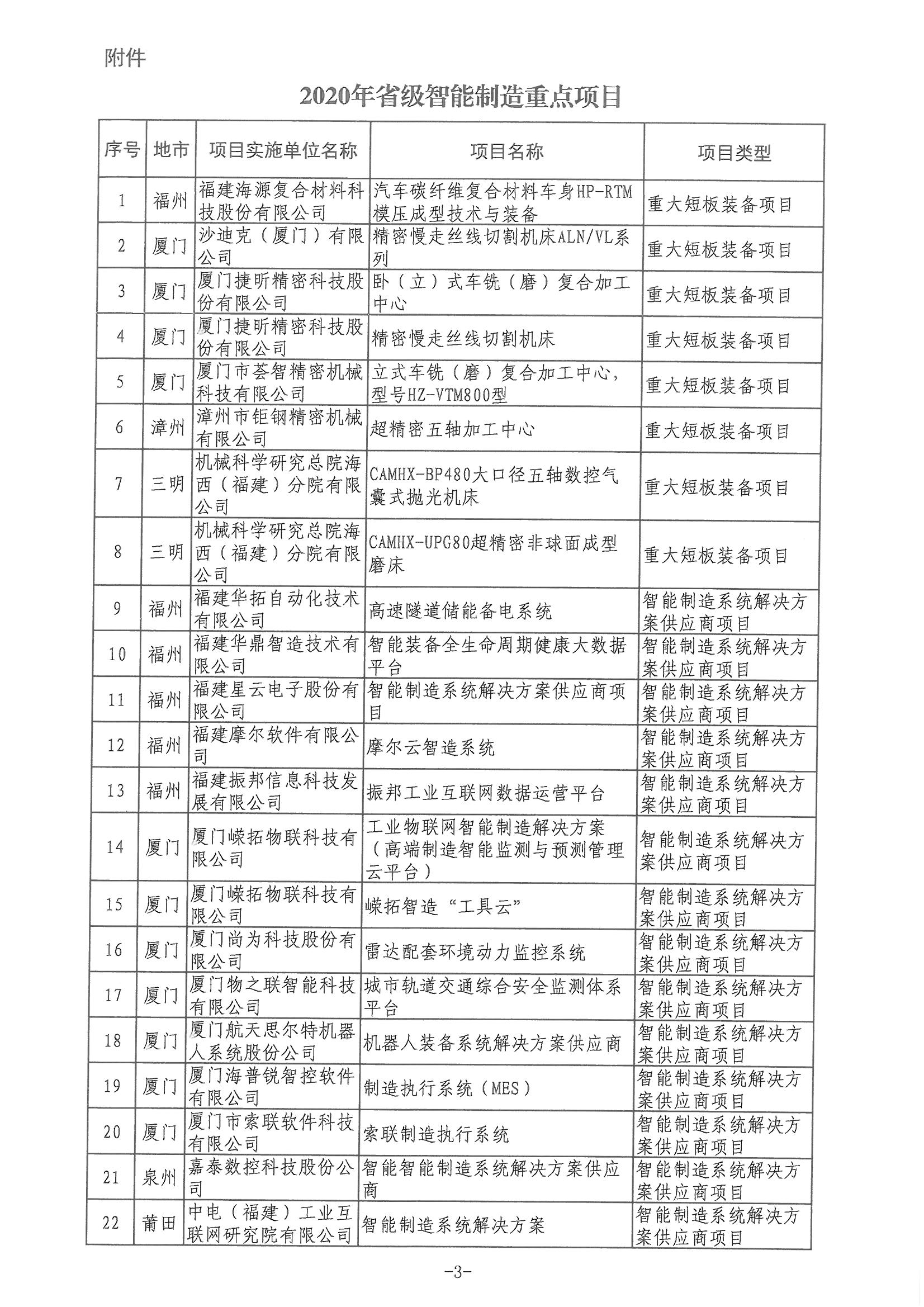 附件

2020年省级智能制造重点项目

| 序号 | 地市 | 项目实施单位名称 | 项目名称 | 项目类型 |
|---|---|---|---|---|
| 1 | 福州 | 福建海源复合材料科技股份有限公司 | 汽车碳纤维复合材料车身HP-RTM模压成型技术与装备 | 重大短板装备项目 |
| 2 | 厦门 | 沙迪克（厦门）有限公司 | 精密慢走丝线切割机床ALN/VL系列 | 重大短板装备项目 |
| 3 | 厦门 | 厦门捷昕精密科技股份有限公司 | 卧（立）式车铣（磨）复合加工中心 | 重大短板装备项目 |
| 4 | 厦门 | 厦门捷昕精密科技股份有限公司 | 精密慢走丝线切割机床 | 重大短板装备项目 |
| 5 | 厦门 | 厦门市荟智精密机械科技有限公司 | 立式车铣（磨）复合加工中心，型号HZ-VTM800型 | 重大短板装备项目 |
| 6 | 漳州 | 漳州市钜钢精密机械有限公司 | 超精密五轴加工中心 | 重大短板装备项目 |
| 7 | 三明 | 机械科学研究总院海西（福建）分院有限公司 | CAMHX-BP480大口径五轴数控气囊式抛光机床 | 重大短板装备项目 |
| 8 | 三明 | 机械科学研究总院海西（福建）分院有限公司 | CAMHX-UPG80超精密非球面成型磨床 | 重大短板装备项目 |
| 9 | 福州 | 福建华拓自动化技术有限公司 | 高速隧道储能备电系统 | 智能制造系统解决方案供应商项目 |
| 10 | 福州 | 福建华鼎智造技术有限公司 | 智能装备全生命周期健康大数据平台 | 智能制造系统解决方案供应商项目 |
| 11 | 福州 | 福建星云电子股份有限公司 | 智能制造系统解决方案供应商项目 | 智能制造系统解决方案供应商项目 |
| 12 | 福州 | 福建摩尔软件有限公司 | 摩尔云智造系统 | 智能制造系统解决方案供应商项目 |
| 13 | 福州 | 福建振邦信息科技发展有限公司 | 振邦工业互联网数据运营平台 | 智能制造系统解决方案供应商项目 |
| 14 | 厦门 | 厦门嵘拓物联科技有限公司 | 工业物联网智能制造解决方案（高端制造智能监测与预测管理云平台） | 智能制造系统解决方案供应商项目 |
| 15 | 厦门 | 厦门嵘拓物联科技有限公司 | 嵘拓智造“工具云” | 智能制造系统解决方案供应商项目 |
| 16 | 厦门 | 厦门尚为科技股份有限公司 | 雷达配套环境动力监控系统 | 智能制造系统解决方案供应商项目 |
| 17 | 厦门 | 厦门物之联智能科技有限公司 | 城市轨道交通综合安全监测体系平台 | 智能制造系统解决方案供应商项目 |
| 18 | 厦门 | 厦门航天思尔特机器人系统股份公司 | 机器人装备系统解决方案供应商 | 智能制造系统解决方案供应商项目 |
| 19 | 厦门 | 厦门海普锐智控软件有限公司 | 制造执行系统（MES） | 智能制造系统解决方案供应商项目 |
| 20 | 厦门 | 厦门市索联软件科技有限公司 | 索联制造执行系统 | 智能制造系统解决方案供应商项目 |
| 21 | 泉州 | 嘉泰数控科技股份公司 | 智能智能制造系统解决方案供应商 | 智能制造系统解决方案供应商项目 |
| 22 | 莆田 | 中电（福建）工业互联网研究院有限公司 | 智能制造系统解决方案 | 智能制造系统解决方案供应商项目 |

-3-